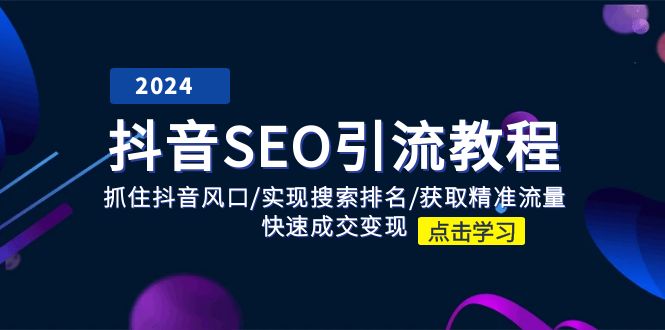 2024

抖音SEO引流教程

抓住抖音风口/实现搜索排名/获取精准流量
快速成交变现

点击学习